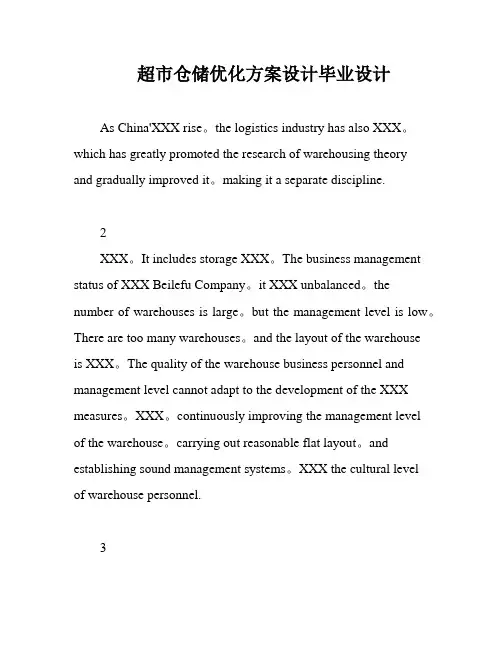 超市仓储优化方案设计毕业设计

As China'XXX rise。the logistics industry has also XXX。which has greatly promoted the research of warehousing theory and gradually improved it。making it a separate discipline.

2

XXX。It includes storage XXX。The business management status of XXX Beilefu Company。it XXX unbalanced。the number of warehouses is large。but the management level is low。There are too many warehouses。and the layout of the warehouse is XXX。The quality of the warehouse business personnel and management level cannot adapt to the development of the XXX measures。XXX。continuously improving the management level of the warehouse。carrying out reasonable flat layout。and establishing sound management systems。XXX the cultural level of warehouse personnel.

3